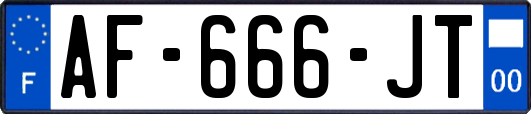 F
AF-666-JT
00